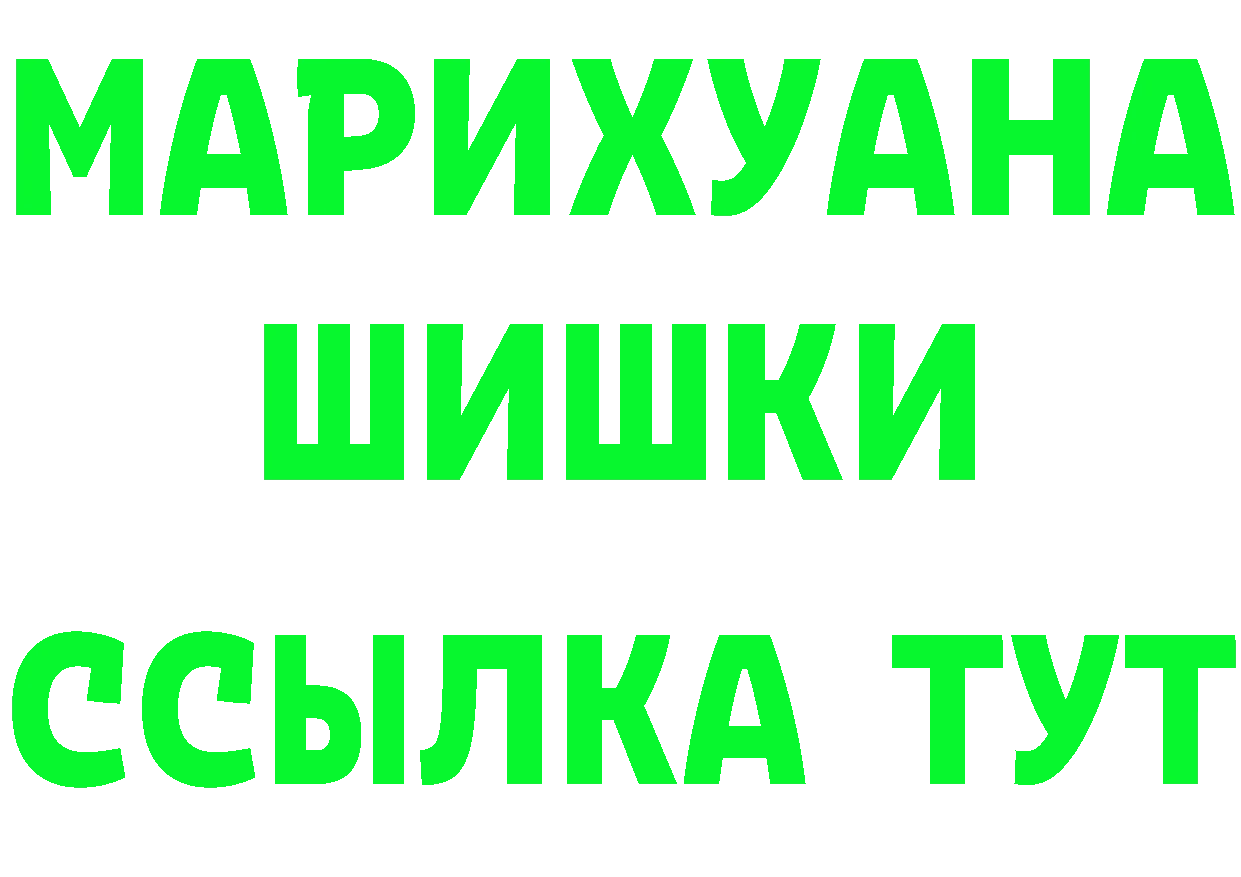 МАРИХУАНА
ШИШКИ
ССЫЛКА ТУТ